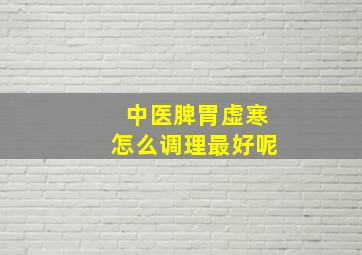 中医脾胃虚寒
怎么调理最好呢